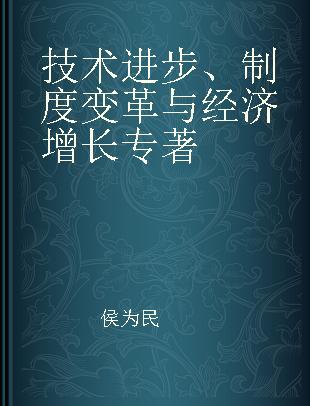 技术进步、制度变革与经济增长专著

侯为民